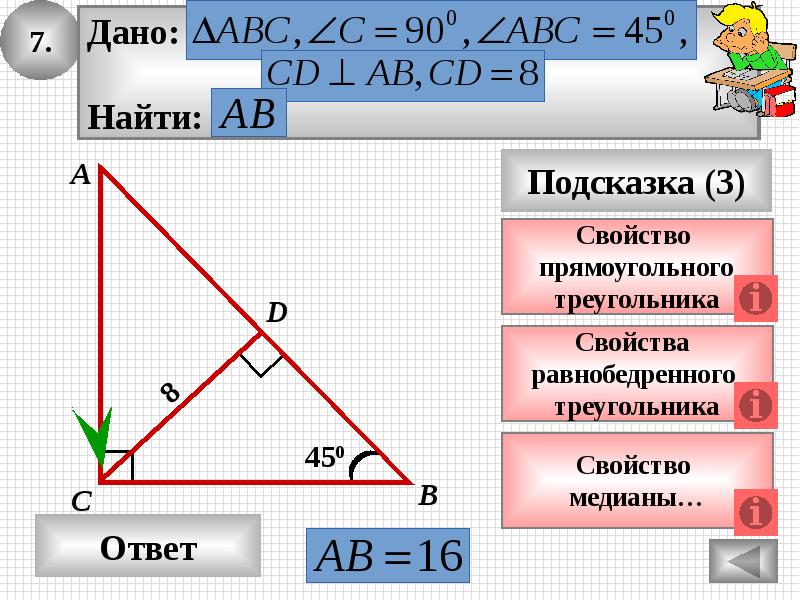 7.

Дано: $\Delta ABC, \angle C = 90^0, \angle ABC = 45^0,$
$CD \perp AB, CD = 8$

Найти: $AB$

A

D

8

$45^0$

C

B

Подсказка (3)

Свойство прямоугольного треугольника

Свойства равнобедренного треугольника

Свойство медианы…

Ответ

$AB = 16$